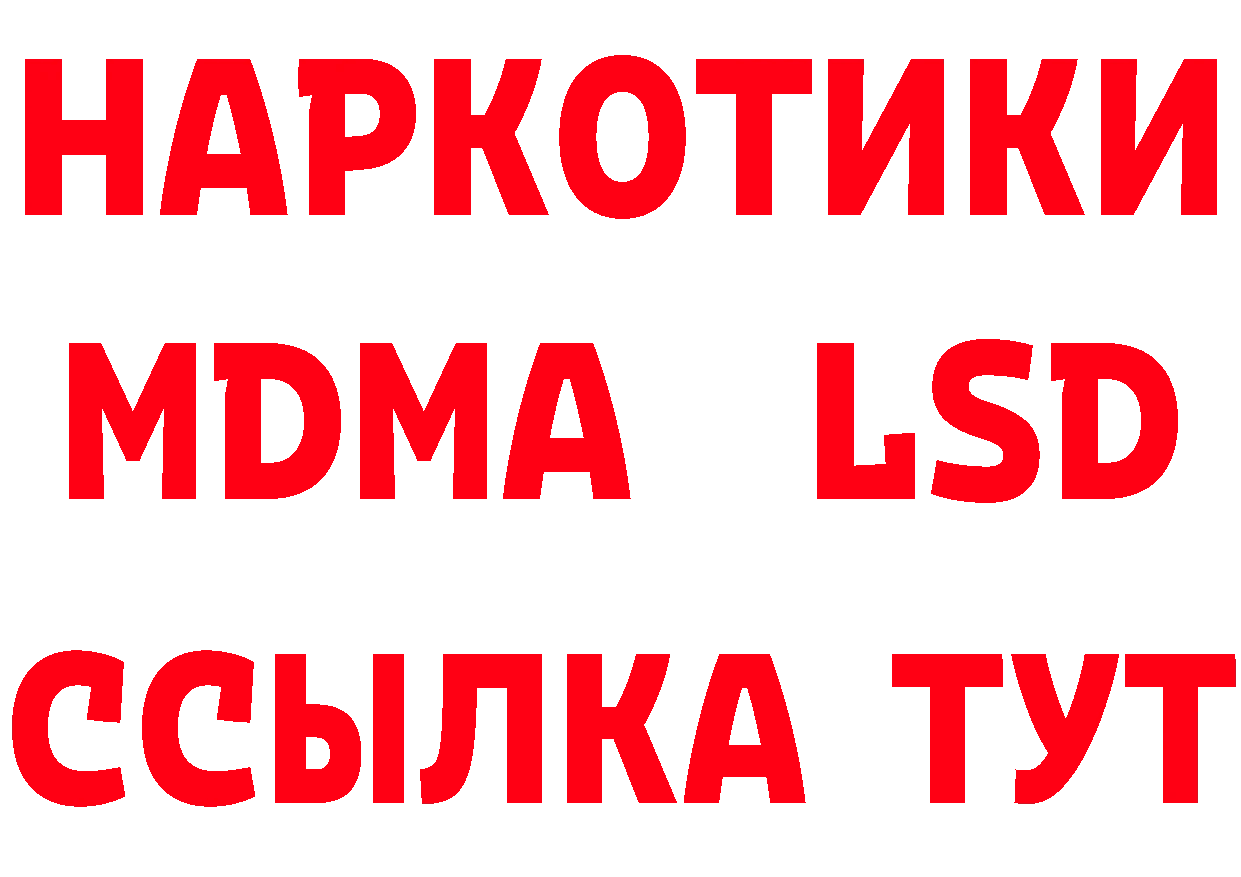 НАРКОТИКИ
MDMA LSD
ССЫЛКА ТУТ